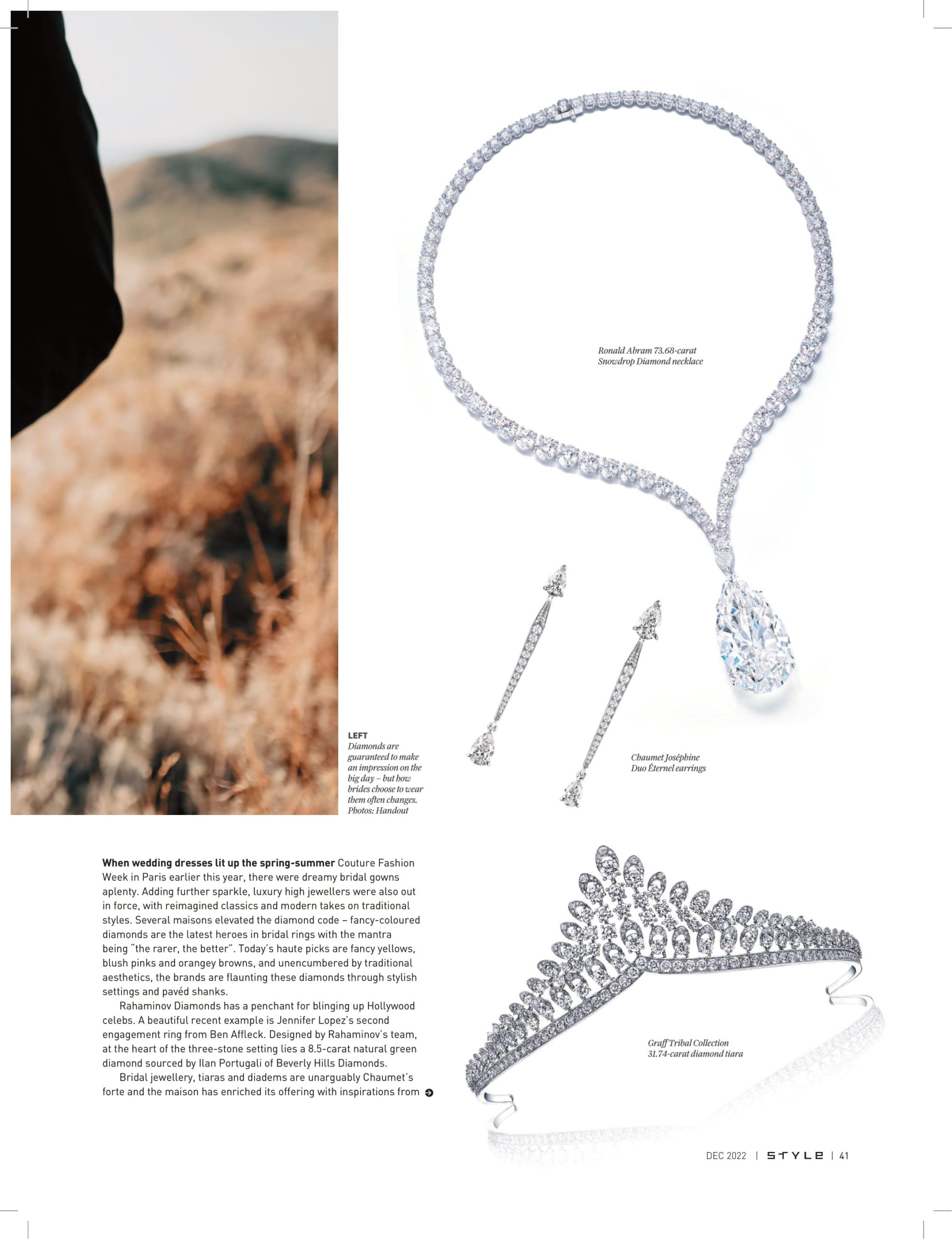 Ronald Abram 73.68-carat Snowdrop Diamond necklace

LEFT
Diamonds are guaranteed to make an impression on the big day – but how brides choose to wear them often changes. Photos: Handout

Chaumet Joséphine Duo Éternel earrings

When wedding dresses lit up the spring-summer Couture Fashion Week in Paris earlier this year, there were dreamy bridal gowns aplenty. Adding further sparkle, luxury high jewellers were also out in force, with reimagined classics and modern takes on traditional styles. Several maisons elevated the diamond code – fancy-coloured diamonds are the latest heroes in bridal rings with the mantra being "the rarer, the better". Today's haute picks are fancy yellows, blush pinks and orangey browns, and unencumbered by traditional aesthetics, the brands are flaunting these diamonds through stylish settings and pavéd shanks.

Rahaminov Diamonds has a penchant for blinging up Hollywood celebs. A beautiful recent example is Jennifer Lopez's second engagement ring from Ben Affleck. Designed by Rahaminov's team, at the heart of the three-stone setting lies a 8.5-carat natural green diamond sourced by Ilan Portugali of Beverly Hills Diamonds.

Bridal jewellery, tiaras and diadems are unarguably Chaumet's forte and the maison has enriched its offering with inspirations from

Graff Tribal Collection 31.74-carat diamond tiara

DEC 2022 | STYLE | 41